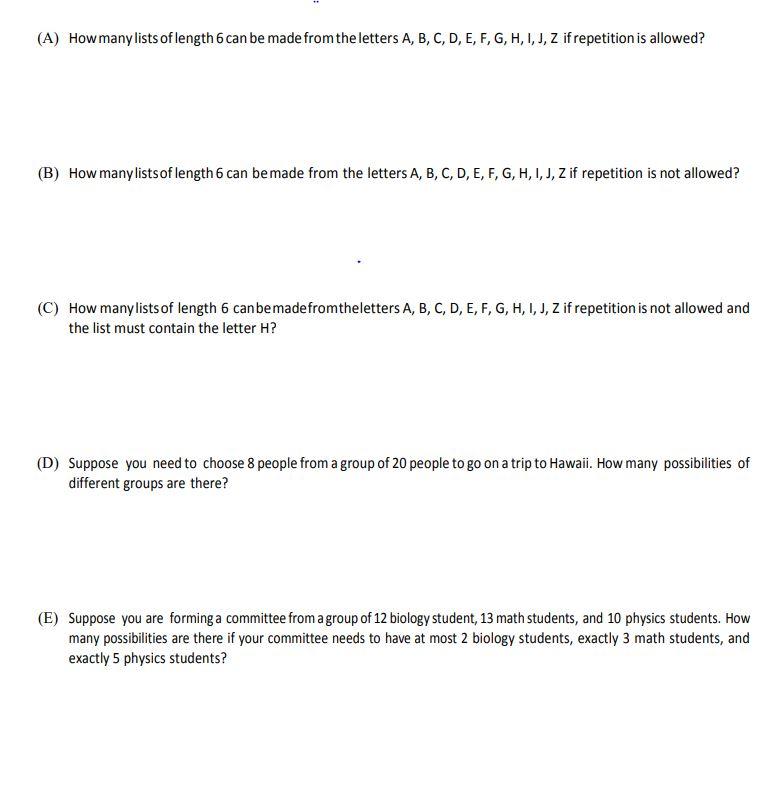 (A) How many lists of length 6 can be made from the letters A, B, C, D, E, F, G, H, I, J, Z if repetition is allowed?

(B) How many lists of length 6 can be made from the letters A, B, C, D, E, F, G, H, I, J, Z if repetition is not allowed?

(C) How many lists of length 6 can be made from the letters A, B, C, D, E, F, G, H, I, J, Z if repetition is not allowed and the list must contain the letter H?

(D) Suppose you need to choose 8 people from a group of 20 people to go on a trip to Hawaii. How many possibilities of different groups are there?

(E) Suppose you are forming a committee from a group of 12 biology student, 13 math students, and 10 physics students. How many possibilities are there if your committee needs to have at most 2 biology students, exactly 3 math students, and exactly 5 physics students?